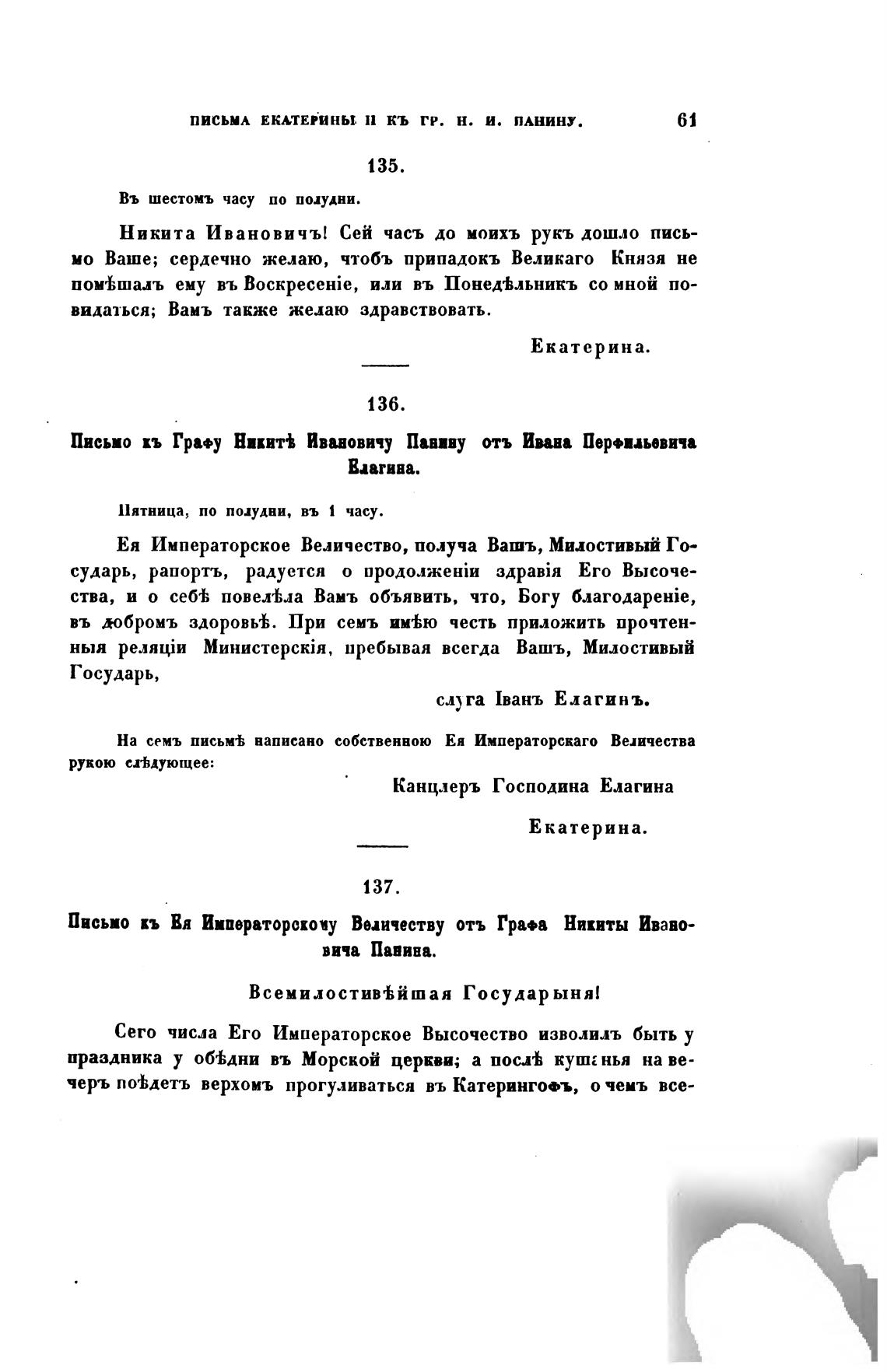 ПИСЬМА ЕКАТЕРИНЫ II КЪ ГР. Н. И. ПАНИНУ. 61

135.

Въ шестомъ часу по полудни.

Никита Ивановичъ! Сей часъ до моихъ рукъ дошло письмо Ваше; сердечно желаю, чтобъ припадокъ Великаго Князя не помѣшалъ ему въ Воскресеніе, или въ Понедѣльникъ со мной повидаться; Вамъ также желаю здравствовать.

Екатерина.

136.

Письмо къ Графу Никитѣ Ивановичу Панину отъ Ивана Перфильевича Елагина.

Пятница, по полудни, въ 1 часу.

Ея Императорское Величество, получа Вашъ, Милостивый Государь, рапортъ, радуется о продолженіи здравія Его Высочества, и о себѣ повелѣла Вамъ объявить, что, Богу благодареніе, въ добромъ здоровьѣ. При семъ имѣю честь приложить прочтенныя реляціи Министерскія, пребывая всегда Вашъ, Милостивый Государь,

слуга Іванъ Елагинъ.

На семъ письмѣ написано собственною Ея Императорскаго Величества рукою слѣдующее:

Канцлеръ Господина Елагина

Екатерина.

137.

Письмо къ Ея Императорскому Величеству отъ Графа Никиты Ивановича Панина.

Всемилостивѣйшая Государыня!

Сего числа Его Императорское Высочество изволилъ быть у праздника у обѣдни въ Морской церкви; а послѣ кушанья на вечеръ поѣдетъ верхомъ прогуливаться въ Катерингофъ, о чемъ все-